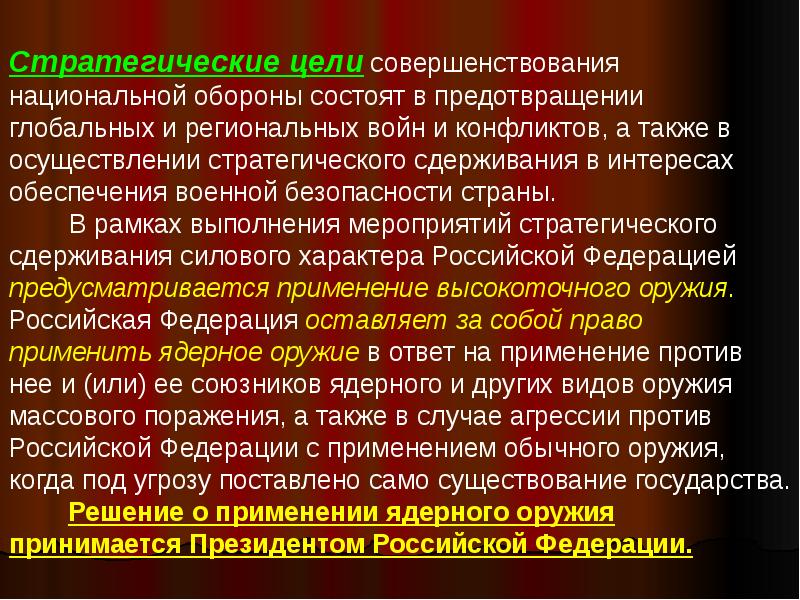 Стратегические цели совершенствования национальной обороны состоят в предотвращении глобальных и региональных войн и конфликтов, а также в осуществлении стратегического сдерживания в интересах обеспечения военной безопасности страны.

В рамках выполнения мероприятий стратегического сдерживания силового характера Российской Федерацией предусматривается применение высокоточного оружия. Российская Федерация оставляет за собой право применить ядерное оружие в ответ на применение против нее и (или) ее союзников ядерного и других видов оружия массового поражения, а также в случае агрессии против Российской Федерации с применением обычного оружия, когда под угрозу поставлено само существование государства.

Решение о применении ядерного оружия принимается Президентом Российской Федерации.